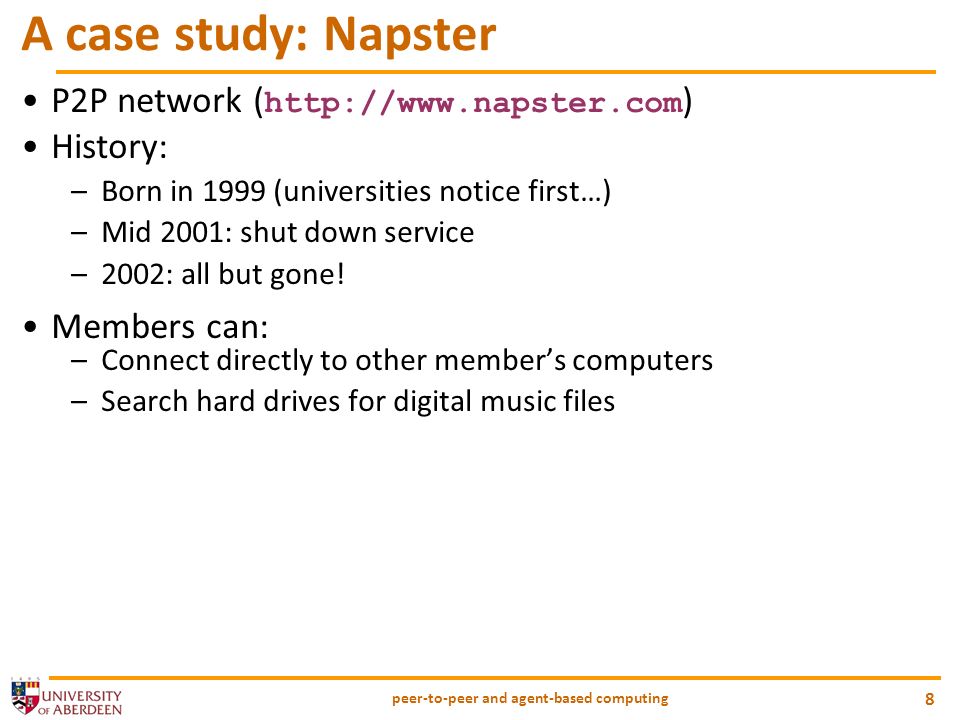 A case study: Napster

• P2P network (http://www.napster.com)
• History:
– Born in 1999 (universities notice first…)
– Mid 2001: shut down service
– 2002: all but gone!
• Members can:
– Connect directly to other member's computers
– Search hard drives for digital music files

UNIVERSITY OF ABERDEEN
peer-to-peer and agent-based computing
8